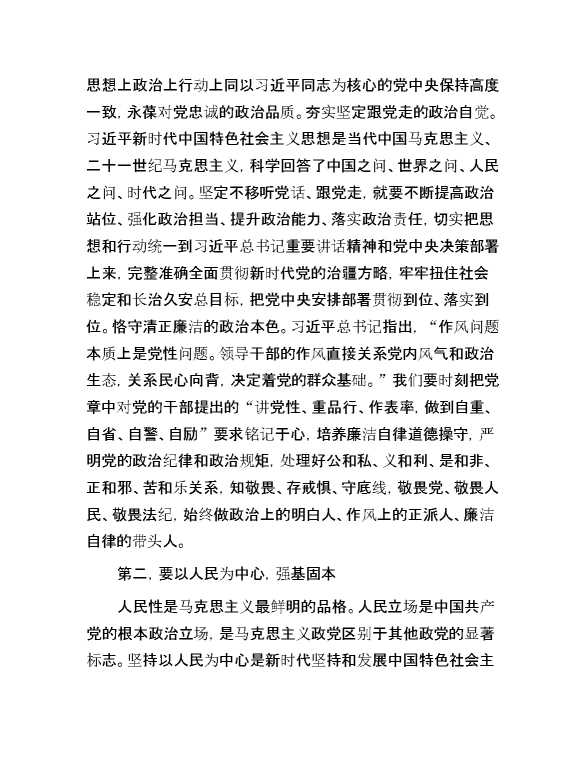 思想上政治上行动上同以习近平同志为核心的党中央保持高度一致，永葆对党忠诚的政治品质。夯实坚定跟党走的政治自觉。习近平新时代中国特色社会主义思想是当代中国马克思主义、二十一世纪马克思主义，科学回答了中国之问、世界之问、人民之问、时代之问。坚定不移听党话、跟党走，就要不断提高政治站位、强化政治担当、提升政治能力、落实政治责任，切实把思想和行动统一到习近平总书记重要讲话精神和党中央决策部署上来，完整准确全面贯彻新时代党的治疆方略，牢牢扭住社会稳定和长治久安总目标，把党中央安排部署贯彻到位、落实到位。恪守清正廉洁的政治本色。习近平总书记指出，“作风问题本质上是党性问题。领导干部的作风直接关系党内风气和政治生态，关系民心向背，决定着党的群众基础。”我们要时刻把党章中对党的干部提出的“讲党性、重品行、作表率，做到自重、自省、自警、自励”要求铭记于心，培养廉洁自律道德操守，严明党的政治纪律和政治规矩，处理好公和私、义和利、是和非、正和邪、苦和乐关系，知敬畏、存戒惧、守底线，敬畏党、敬畏人民、敬畏法纪，始终做政治上的明白人、作风上的正派人、廉洁自律的带头人。

第二，要以人民为中心，强基固本

人民性是马克思主义最鲜明的品格。人民立场是中国共产党的根本政治立场，是马克思主义政党区别于其他政党的显著标志。坚持以人民为中心是新时代坚持和发展中国特色社会主